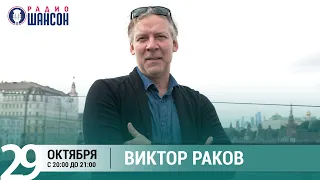 РАДИО ШАНСОН

29 ОКТЯБРЯ С 20:00 ДО 21:00

ВИКТОР РАКОВ